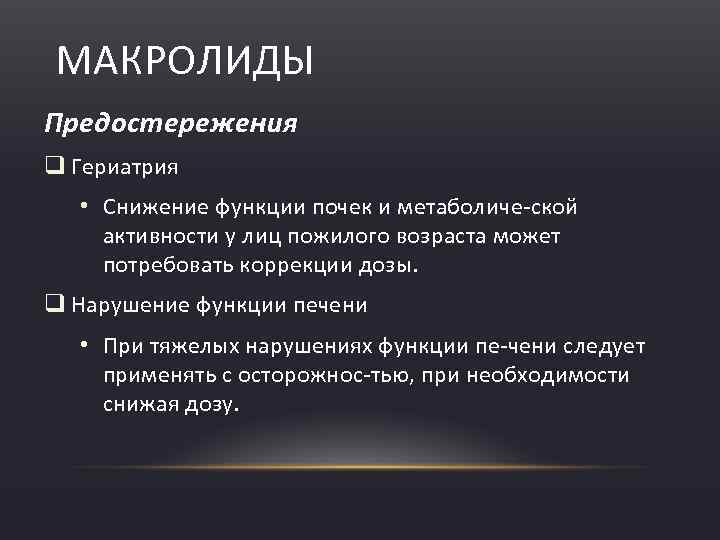 МАКРОЛИДЫ

Предостережения

☐ Гериатрия

• Снижение функции почек и метаболиче-ской активности у лиц пожилого возраста может потребовать коррекции дозы.

☐ Нарушение функции печени

• При тяжелых нарушениях функции пе-чени следует применять с осторожнос-тью, при необходимости снижая дозу.